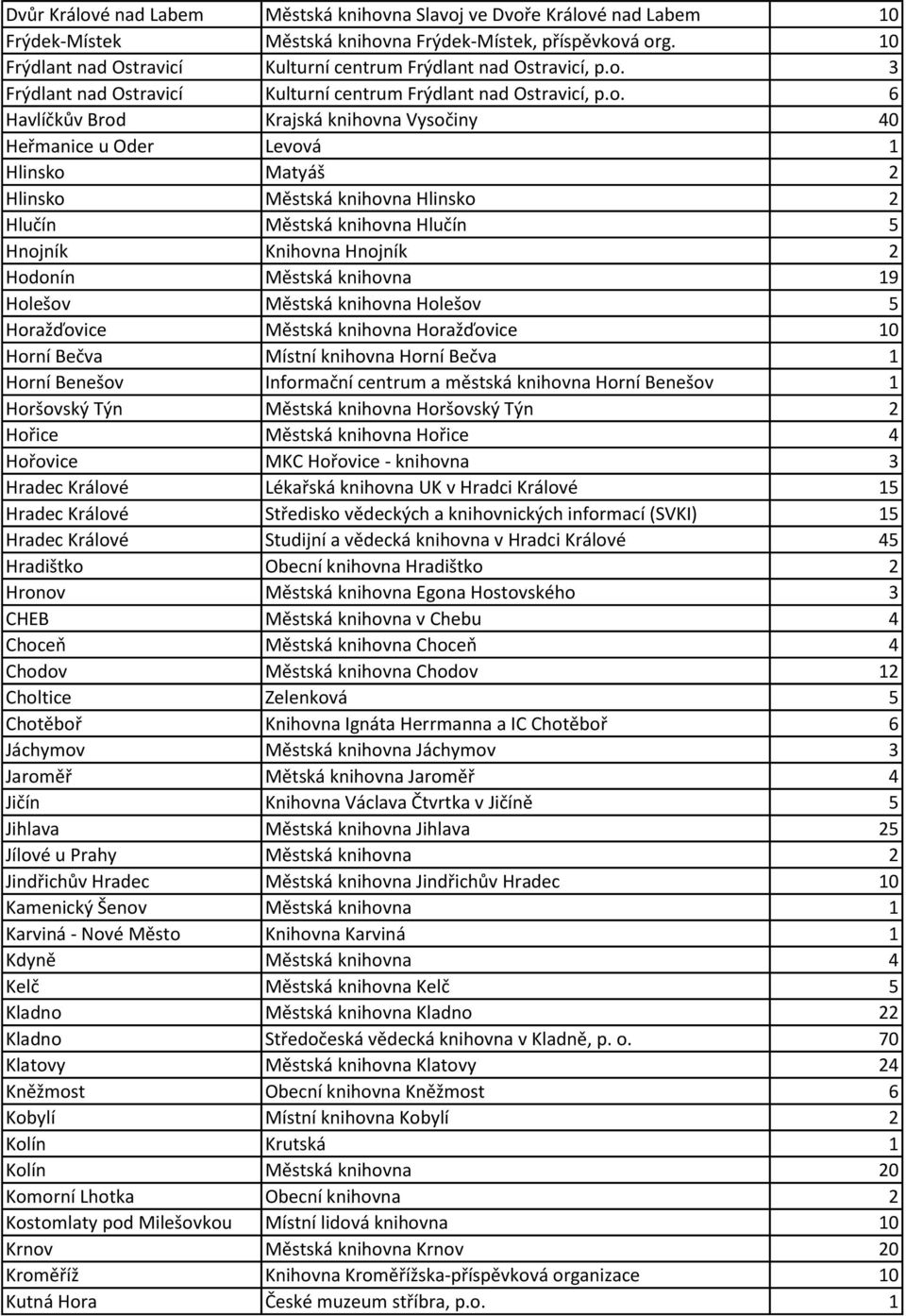 | | | |
|---|---|---|
| Dvůr Králové nad Labem | Městská knihovna Slavoj ve Dvoře Králové nad Labem | 10 |
| Frýdek-Místek | Městská knihovna Frýdek-Místek, příspěvková org. | 10 |
| Frýdlant nad Ostravicí | Kulturní centrum Frýdlant nad Ostravicí, p.o. | 3 |
| Frýdlant nad Ostravicí | Kulturní centrum Frýdlant nad Ostravicí, p.o. | 6 |
| Havlíčkův Brod | Krajská knihovna Vysočiny | 40 |
| Heřmanice u Oder | Levová | 1 |
| Hlinsko | Matyáš | 2 |
| Hlinsko | Městská knihovna Hlinsko | 2 |
| Hlučín | Městská knihovna Hlučín | 5 |
| Hnojník | Knihovna Hnojník | 2 |
| Hodonín | Městská knihovna | 19 |
| Holešov | Městská knihovna Holešov | 5 |
| Horažďovice | Městská knihovna Horažďovice | 10 |
| Horní Bečva | Místní knihovna Horní Bečva | 1 |
| Horní Benešov | Informační centrum a městská knihovna Horní Benešov | 1 |
| Horšovský Týn | Městská knihovna Horšovský Týn | 2 |
| Hořice | Městská knihovna Hořice | 4 |
| Hořovice | MKC Hořovice - knihovna | 3 |
| Hradec Králové | Lékařská knihovna UK v Hradci Králové | 15 |
| Hradec Králové | Středisko vědeckých a knihovnických informací (SVKI) | 15 |
| Hradec Králové | Studijní a vědecká knihovna v Hradci Králové | 45 |
| Hradištko | Obecní knihovna Hradištko | 2 |
| Hronov | Městská knihovna Egona Hostovského | 3 |
| CHEB | Městská knihovna v Chebu | 4 |
| Choceň | Městská knihovna Choceň | 4 |
| Chodov | Městská knihovna Chodov | 12 |
| Choltice | Zelenková | 5 |
| Chotěboř | Knihovna Ignáta Herrmanna a IC Chotěboř | 6 |
| Jáchymov | Městská knihovna Jáchymov | 3 |
| Jaroměř | Mětská knihovna Jaroměř | 4 |
| Jičín | Knihovna Václava Čtvrtka v Jičíně | 5 |
| Jihlava | Městská knihovna Jihlava | 25 |
| Jílové u Prahy | Městská knihovna | 2 |
| Jindřichův Hradec | Městská knihovna Jindřichův Hradec | 10 |
| Kamenický Šenov | Městská knihovna | 1 |
| Karviná - Nové Město | Knihovna Karviná | 1 |
| Kdyně | Městská knihovna | 4 |
| Kelč | Městská knihovna Kelč | 5 |
| Kladno | Městská knihovna Kladno | 22 |
| Kladno | Středočeská vědecká knihovna v Kladně, p. o. | 70 |
| Klatovy | Městská knihovna Klatovy | 24 |
| Kněžmost | Obecní knihovna Kněžmost | 6 |
| Kobylí | Místní knihovna Kobylí | 2 |
| Kolín | Krutská | 1 |
| Kolín | Městská knihovna | 20 |
| Komorní Lhotka | Obecní knihovna | 2 |
| Kostomlaty pod Milešovkou | Místní lidová knihovna | 10 |
| Krnov | Městská knihovna Krnov | 20 |
| Kroměříž | Knihovna Kroměřížska-příspěvková organizace | 10 |
| Kutná Hora | České muzeum stříbra, p.o. | 1 |